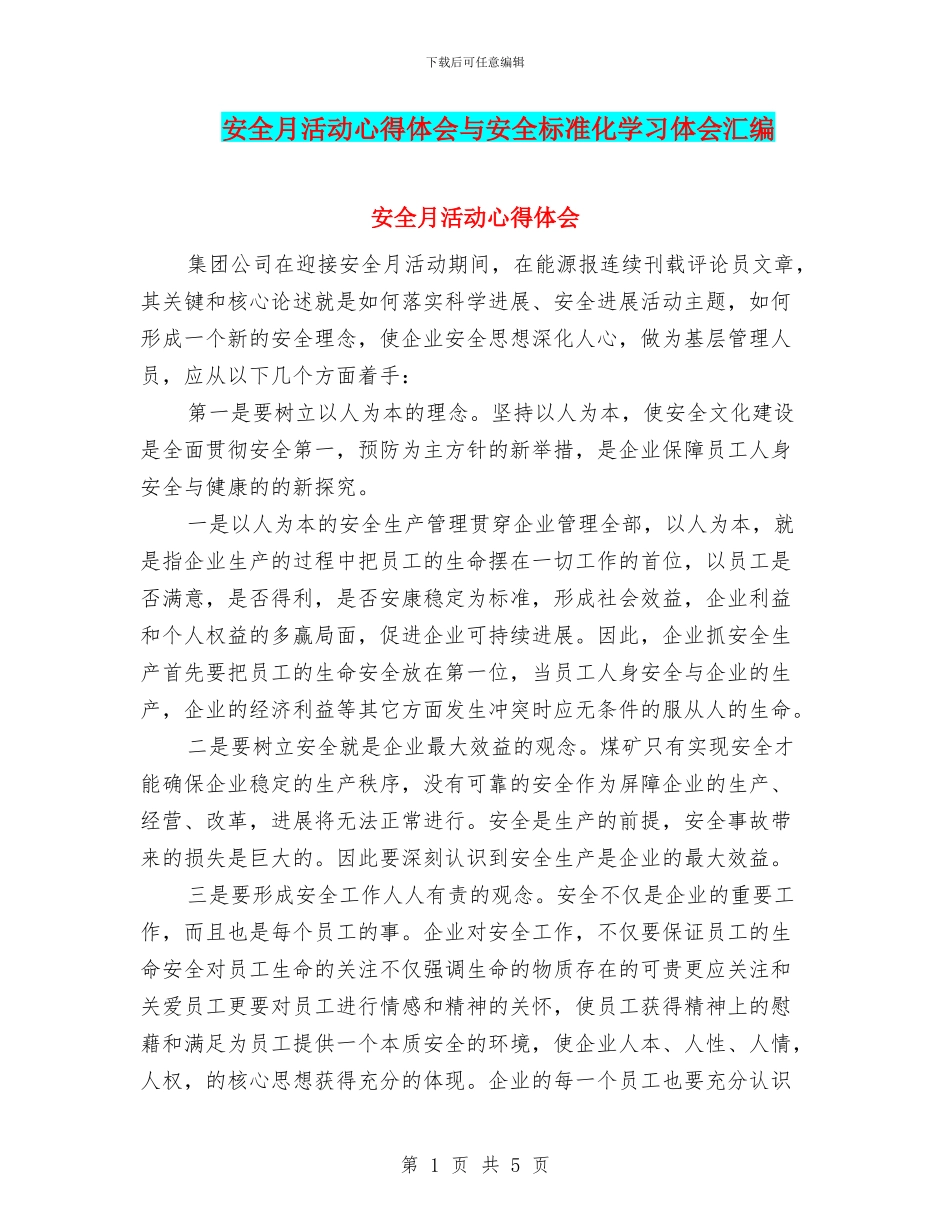 下载后可任意编辑

安全月活动心得体会与安全标准化学习体会汇编

安全月活动心得体会

集团公司在迎接安全月活动期间，在能源报连续刊载评论员文章，其关键和核心论述就是如何落实科学进展、安全进展活动主题，如何形成一个新的安全理念，使企业安全思想深化人心，做为基层管理人员，应从以下几个方面着手：

第一是要树立以人为本的理念。坚持以人为本，使安全文化建设是全面贯彻安全第一，预防为主方针的新举措，是企业保障员工人身安全与健康的的新探究。

一是以人为本的安全生产管理贯穿企业管理全部，以人为本，就是指企业生产的过程中把员工的生命摆在一切工作的首位，以员工是否满意，是否得利，是否安康稳定为标准，形成社会效益，企业利益和个人权益的多赢局面，促进企业可持续进展。因此，企业抓安全生产首先要把员工的生命安全放在第一位，当员工人身安全与企业的生产，企业的经济利益等其它方面发生冲突时应无条件的服从人的生命。

二是要树立安全就是企业最大效益的观念。煤矿只有实现安全才能确保企业稳定的生产秩序，没有可靠的安全作为屏障企业的生产、经营、改革，进展将无法正常进行。安全是生产的前提，安全事故带来的损失是巨大的。因此要深刻认识到安全生产是企业的最大效益。

三是要形成安全工作人人有责的观念。安全不仅是企业的重要工作，而且也是每个员工的事。企业对安全工作，不仅要保证员工的生命安全对员工生命的关注不仅强调生命的物质存在的可贵更应关注和关爱员工更要对员工进行情感和精神的关怀，使员工获得精神上的慰藉和满足为员工提供一个本质安全的环境，使企业人本、人性、人情，人权，的核心思想获得充分的体现。企业的每一个员工也要充分认识

第 1 页 共 5 页